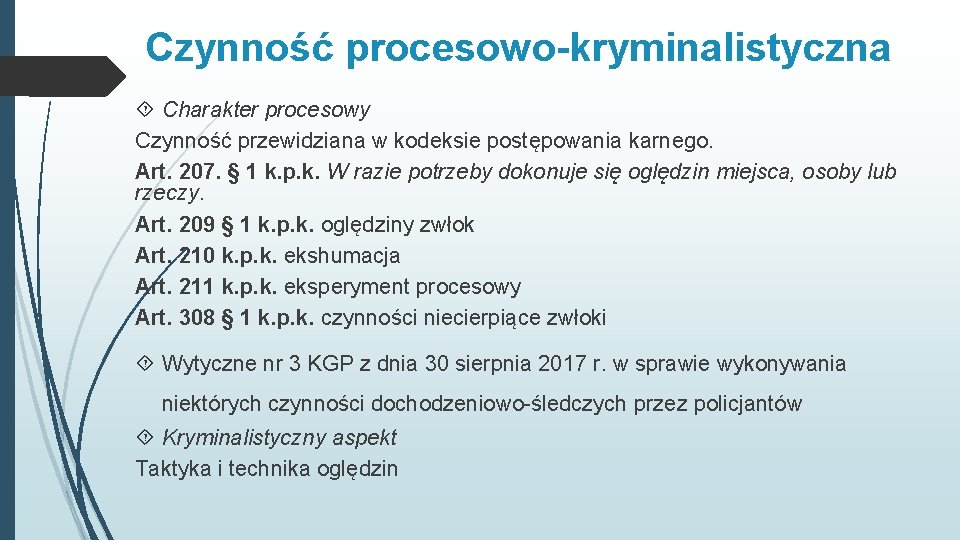 Czynność procesowo-kryminalistyczna

Charakter procesowy

Czynność przewidziana w kodeksie postępowania karnego.

Art. 207. § 1 k.p.k. W razie potrzeby dokonuje się oględzin miejsca, osoby lub rzeczy.

Art. 209 § 1 k.p.k. oględziny zwłok

Art. 210 k.p.k. ekshumacja

Art. 211 k.p.k. eksperyment procesowy

Art. 308 § 1 k.p.k. czynności niecierpiące zwłoki

Wytyczne nr 3 KGP z dnia 30 sierpnia 2017 r. w sprawie wykonywania niektórych czynności dochodzeniowo-śledczych przez policjantów

Kryminalistyczny aspekt

Taktyka i technika oględzin